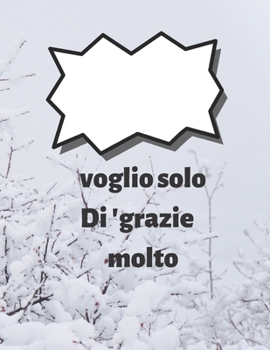 voglio solo
Di 'grazie
molto